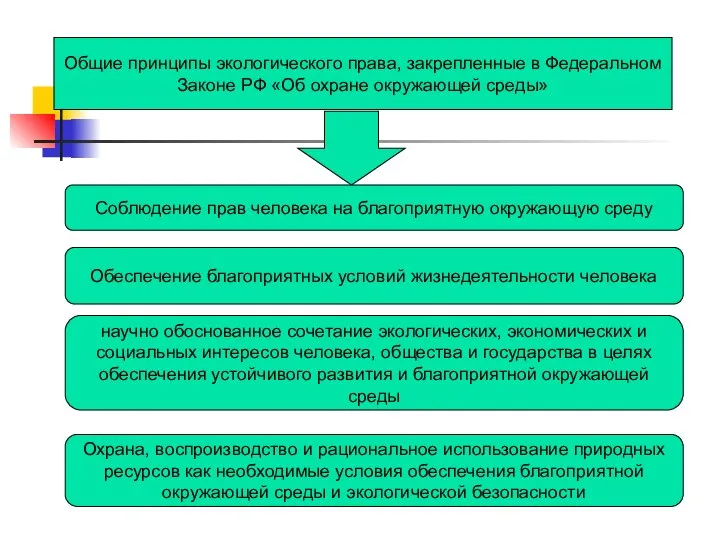 Общие принципы экологического права, закрепленные в Федеральном Законе РФ «Об охране окружающей среды»

Соблюдение прав человека на благоприятную окружающую среду

Обеспечение благоприятных условий жизнедеятельности человека

научно обоснованное сочетание экологических, экономических и социальных интересов человека, общества и государства в целях обеспечения устойчивого развития и благоприятной окружающей среды

Охрана, воспроизводство и рациональное использование природных ресурсов как необходимые условия обеспечения благоприятной окружающей среды и экологической безопасности